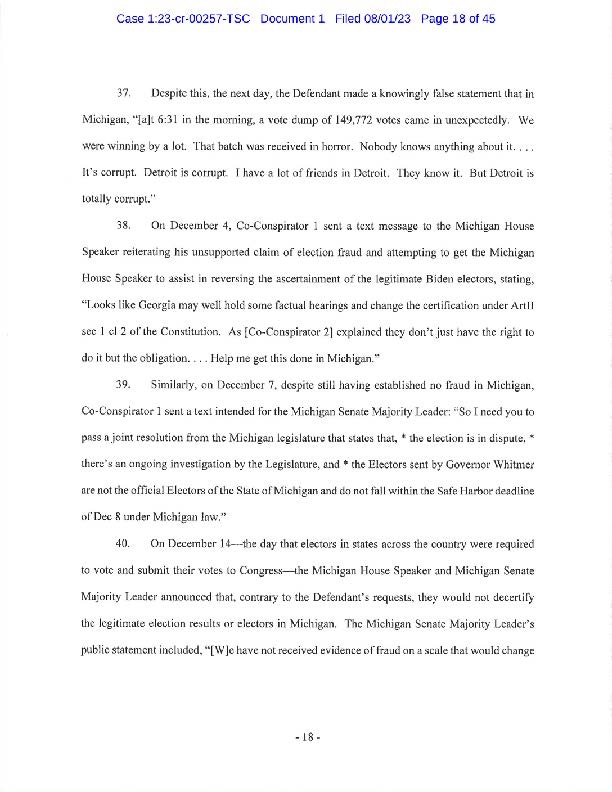 Case 1:23-cr-00257-TSC Document 1 Filed 08/01/23 Page 18 of 45

37. Despite this, the next day, the Defendant made a knowingly false statement that in Michigan, "[a]t 6:31 in the morning, a vote dump of 149,772 votes came in unexpectedly. We were winning by a lot. That batch was received in horror. Nobody knows anything about it. . . . It's corrupt. Detroit is corrupt. I have a lot of friends in Detroit. They know it. But Detroit is totally corrupt."

38. On December 4, Co-Conspirator 1 sent a text message to the Michigan House Speaker reiterating his unsupported claim of election fraud and attempting to get the Michigan House Speaker to assist in reversing the ascertainment of the legitimate Biden electors, stating, "Looks like Georgia may well hold some factual hearings and change the certification under ArtII sec 1 cl 2 of the Constitution. As [Co-Conspirator 2] explained they don't just have the right to do it but the obligation. . . . Help me get this done in Michigan."

39. Similarly, on December 7, despite still having established no fraud in Michigan, Co-Conspirator 1 sent a text intended for the Michigan Senate Majority Leader: "So I need you to pass a joint resolution from the Michigan legislature that states that, * the election is in dispute, * there's an ongoing investigation by the Legislature, and * the Electors sent by Governor Whitmer are not the official Electors of the State of Michigan and do not fall within the Safe Harbor deadline of Dec 8 under Michigan law."

40. On December 14—the day that electors in states across the country were required to vote and submit their votes to Congress—the Michigan House Speaker and Michigan Senate Majority Leader announced that, contrary to the Defendant's requests, they would not decertify the legitimate election results or electors in Michigan. The Michigan Senate Majority Leader's public statement included, "[W]e have not received evidence of fraud on a scale that would change

- 18 -